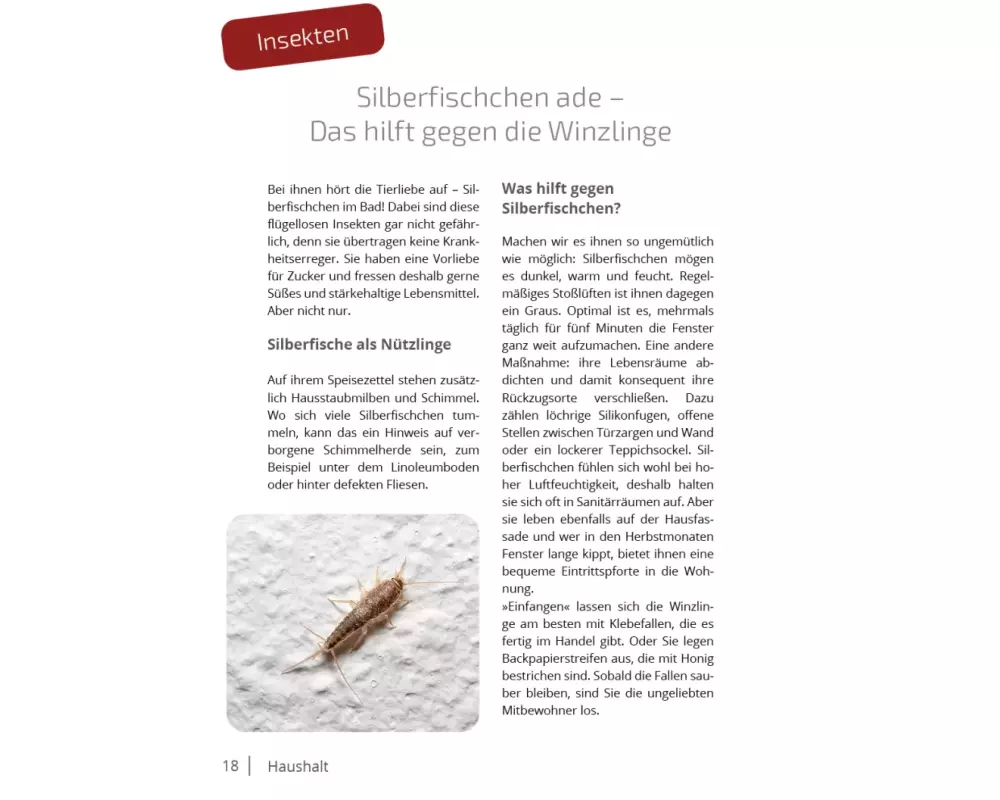 Insekten

Silberfischchen ade –
Das hilft gegen die Winzlinge

Bei ihnen hört die Tierliebe auf – Silberfischchen im Bad! Dabei sind diese flügellosen Insekten gar nicht gefährlich, denn sie übertragen keine Krankheitserreger. Sie haben eine Vorliebe für Zucker und fressen deshalb gerne Süßes und stärkehaltige Lebensmittel. Aber nicht nur.

Silberfische als Nützlinge

Auf ihrem Speisezettel stehen zusätzlich Hausstaubmilben und Schimmel. Wo sich viele Silberfischchen tummeln, kann das ein Hinweis auf verborgene Schimmelherde sein, zum Beispiel unter dem Linoleumboden oder hinter defekten Fliesen.

Was hilft gegen Silberfischchen?

Machen wir es ihnen so ungemütlich wie möglich: Silberfischchen mögen es dunkel, warm und feucht. Regelmäßiges Stoßlüften ist ihnen dagegen ein Graus. Optimal ist es, mehrmals täglich für fünf Minuten die Fenster ganz weit aufzumachen. Eine andere Maßnahme: ihre Lebensräume abdichten und damit konsequent ihre Rückzugsorte verschließen. Dazu zählen löchrige Silikonfugen, offene Stellen zwischen Türzargen und Wand oder ein lockerer Teppichsockel. Silberfischchen fühlen sich wohl bei hoher Luftfeuchtigkeit, deshalb halten sie sich oft in Sanitärräumen auf. Aber sie leben ebenfalls auf der Hausfassade und wer in den Herbstmonaten Fenster lange kippt, bietet ihnen eine bequeme Eintrittspforte in die Wohnung.
»Einfangen« lassen sich die Winzlinge am besten mit Klebefallen, die es fertig im Handel gibt. Oder Sie legen Backpapierstreifen aus, die mit Honig bestrichen sind. Sobald die Fallen sauber bleiben, sind Sie die ungeliebten Mitbewohner los.

18 | Haushalt